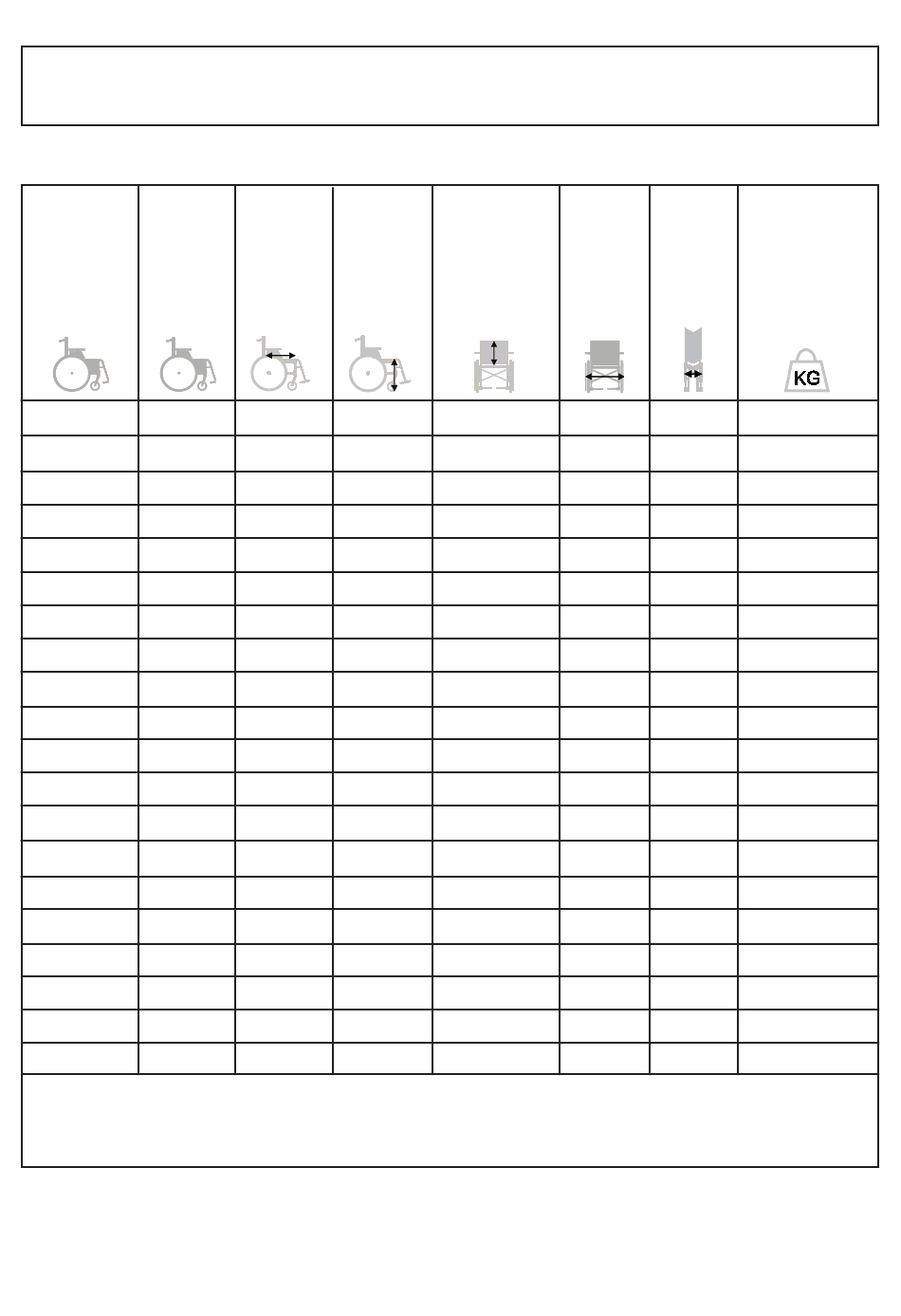 KG